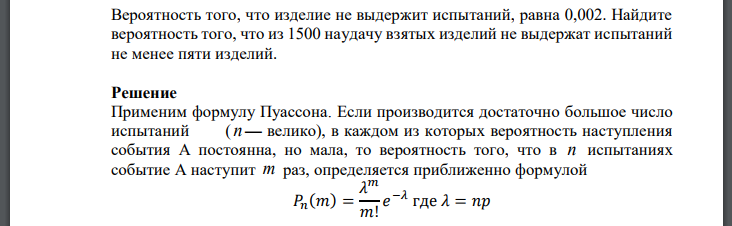 Вероятность того, что изделие не выдержит испытаний, равна 0,002. Найдите вероятность того, что из 1500 наудачу взятых изделий не выдержат испытаний не менее пяти изделий.

**Решение**
Применим формулу Пуассона. Если производится достаточно большое число испытаний ($n$ — велико), в каждом из которых вероятность наступления события А постоянна, но мала, то вероятность того, что в $n$ испытаниях событие А наступит $m$ раз, определяется приближенно формулой
$P_n(m) = \frac{\lambda^m}{m!} e^{-\lambda}$ где $\lambda = np$